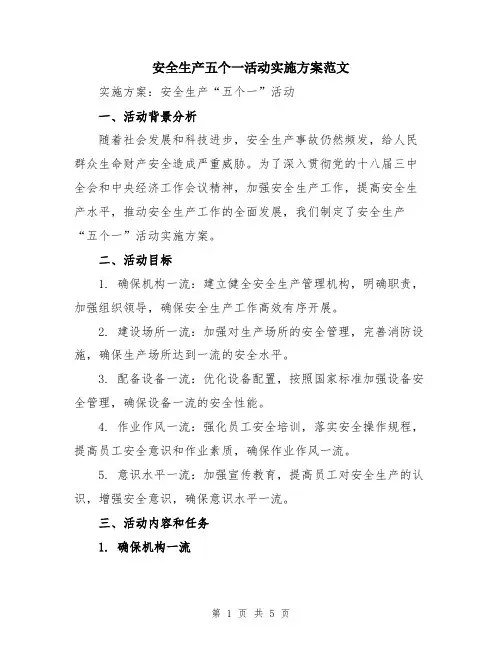 安全生产五个一活动实施方案范文

实施方案：安全生产“五个一”活动

一、活动背景分析

随着社会发展和科技进步，安全生产事故仍然频发，给人民群众生命财产安全造成严重威胁。为了深入贯彻党的十八届三中全会和中央经济工作会议精神，加强安全生产工作，提高安全生产水平，推动安全生产工作的全面发展，我们制定了安全生产“五个一”活动实施方案。

二、活动目标

1. 确保机构一流：建立健全安全生产管理机构，明确职责，加强组织领导，确保安全生产工作高效有序开展。

2. 建设场所一流：加强对生产场所的安全管理，完善消防设施，确保生产场所达到一流的安全水平。

3. 配备设备一流：优化设备配置，按照国家标准加强设备安全管理，确保设备一流的安全性能。

4. 作业作风一流：强化员工安全培训，落实安全操作规程，提高员工安全意识和作业素质，确保作业作风一流。

5. 意识水平一流：加强宣传教育，提高员工对安全生产的认识，增强安全意识，确保意识水平一流。

三、活动内容和任务

1. 确保机构一流

第 1 页 共 5 页